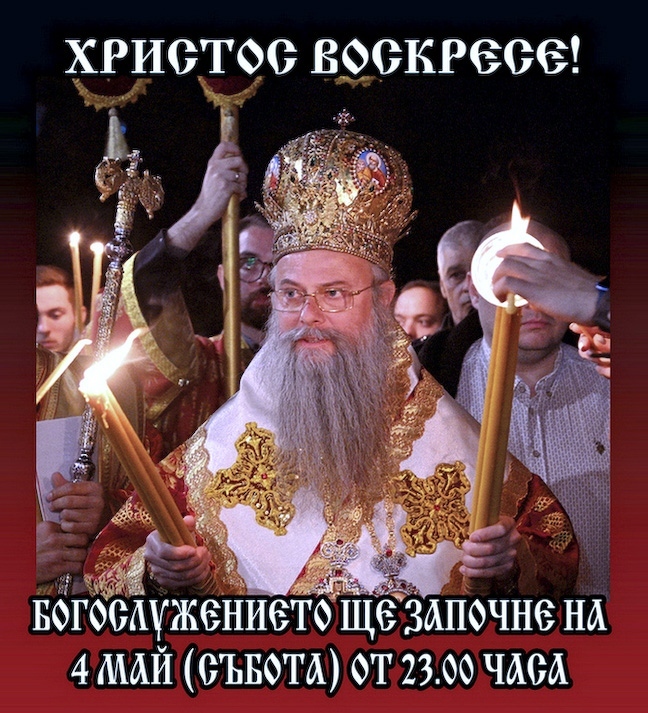 ХРИСТОС ВОСКРЕСЕ!

БОГОСЛУЖЕНИЕТО ЩЕ ЗАПОЧНЕ НА 4 МАЙ (СЪБОТА) ОТ 23.00 ЧАСА